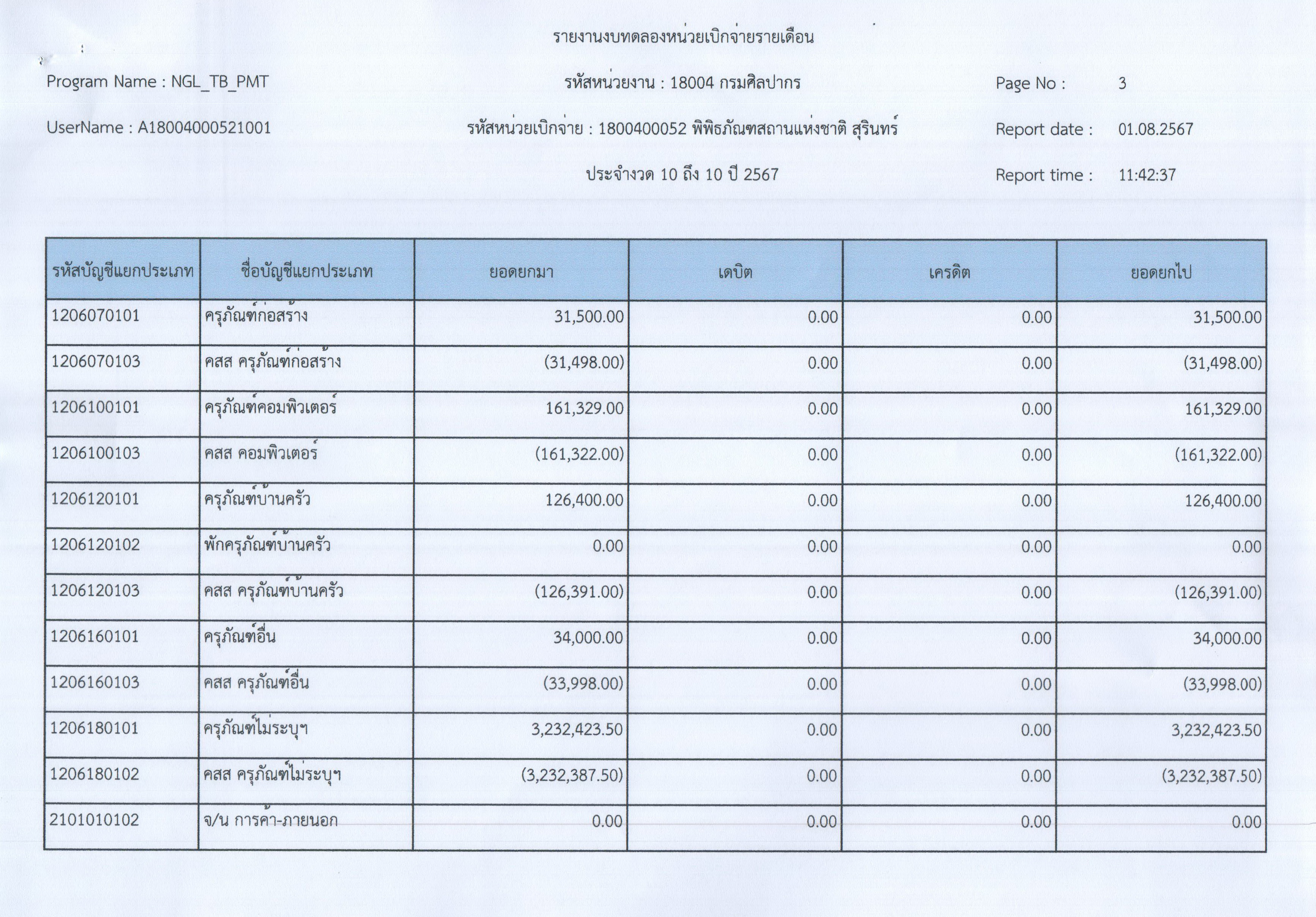 รายงานงบทดลองหน่วยเบิกจ่ายรายเดือน

Program Name : NGL_TB_PMT

รหัสหน่วยงาน : 18004 กรมศิลปากร

Page No : 3

UserName : A18004000521001

รหัสหน่วยเบิกจ่าย : 1800400052 พิพิธภัณฑสถานแห่งชาติ สุรินทร์

Report date : 01.08.2567

ประจำงวด 10 ถึง 10 ปี 2567

Report time : 11:42:37

| รหัสบัญชีแยกประเภท | ชื่อบัญชีแยกประเภท | ยอดยกมา | เดบิต | เครดิต | ยอดยกไป |
|---|---|---|---|---|---|
| 1206070101 | ครุภัณฑ์ก่อสร้าง | 31,500.00 | 0.00 | 0.00 | 31,500.00 |
| 1206070103 | คสส ครุภัณฑ์ก่อสร้าง | (31,498.00) | 0.00 | 0.00 | (31,498.00) |
| 1206100101 | ครุภัณฑ์คอมพิวเตอร์ | 161,329.00 | 0.00 | 0.00 | 161,329.00 |
| 1206100103 | คสส คอมพิวเตอร์ | (161,322.00) | 0.00 | 0.00 | (161,322.00) |
| 1206120101 | ครุภัณฑ์บ้านครัว | 126,400.00 | 0.00 | 0.00 | 126,400.00 |
| 1206120102 | พักครุภัณฑ์บ้านครัว | 0.00 | 0.00 | 0.00 | 0.00 |
| 1206120103 | คสส ครุภัณฑ์บ้านครัว | (126,391.00) | 0.00 | 0.00 | (126,391.00) |
| 1206160101 | ครุภัณฑ์อื่น | 34,000.00 | 0.00 | 0.00 | 34,000.00 |
| 1206160103 | คสส ครุภัณฑ์อื่น | (33,998.00) | 0.00 | 0.00 | (33,998.00) |
| 1206180101 | ครุภัณฑ์ไม่ระบุฯ | 3,232,423.50 | 0.00 | 0.00 | 3,232,423.50 |
| 1206180102 | คสส ครุภัณฑ์ไม่ระบุฯ | (3,232,387.50) | 0.00 | 0.00 | (3,232,387.50) |
| 2101010102 | จ/น การค้า-ภายนอก | 0.00 | 0.00 | 0.00 | 0.00 |